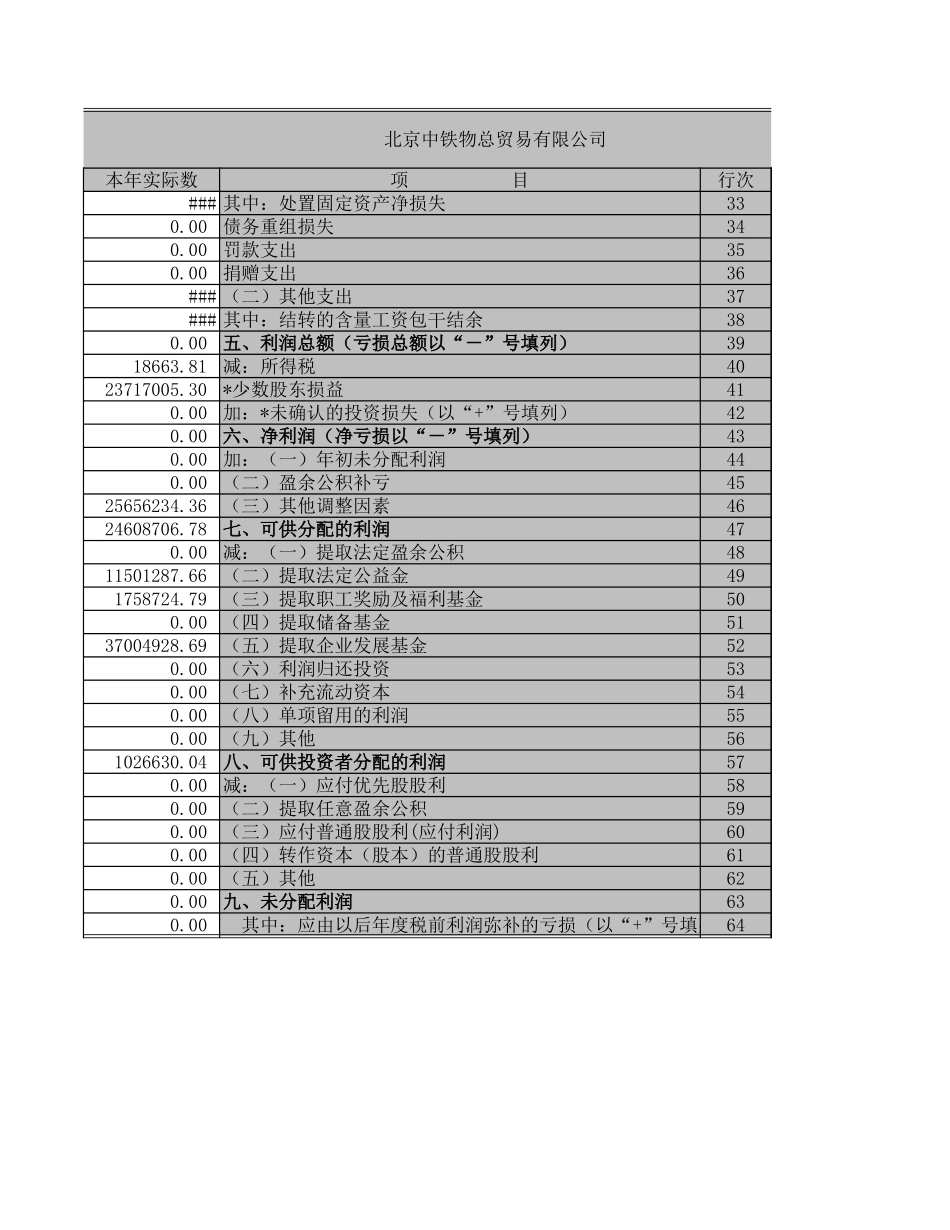 北京中铁物总贸易有限公司

| 本年实际数 | 项　　目 | 行次 |
|---|---|---|
| ### | 其中：处置固定资产净损失 | 33 |
| 0.00 | 债务重组损失 | 34 |
| 0.00 | 罚款支出 | 35 |
| 0.00 | 捐赠支出 | 36 |
| ### | （二）其他支出 | 37 |
| ### | 其中：结转的含量工资包干结余 | 38 |
| 0.00 | 五、利润总额（亏损总额以“－”号填列） | 39 |
| 18663.81 | 减：所得税 | 40 |
| 23717005.30 | *少数股东损益 | 41 |
| 0.00 | 加：*未确认的投资损失（以“+”号填列） | 42 |
| 0.00 | 六、净利润（净亏损以“－”号填列） | 43 |
| 0.00 | 加：（一）年初未分配利润 | 44 |
| 0.00 | （二）盈余公积补亏 | 45 |
| 25656234.36 | （三）其他调整因素 | 46 |
| 24608706.78 | 七、可供分配的利润 | 47 |
| 0.00 | 减：（一）提取法定盈余公积 | 48 |
| 11501287.66 | （二）提取法定公益金 | 49 |
| 1758724.79 | （三）提取职工奖励及福利基金 | 50 |
| 0.00 | （四）提取储备基金 | 51 |
| 37004928.69 | （五）提取企业发展基金 | 52 |
| 0.00 | （六）利润归还投资 | 53 |
| 0.00 | （七）补充流动资本 | 54 |
| 0.00 | （八）单项留用的利润 | 55 |
| 0.00 | （九）其他 | 56 |
| 1026630.04 | 八、可供投资者分配的利润 | 57 |
| 0.00 | 减：（一）应付优先股股利 | 58 |
| 0.00 | （二）提取任意盈余公积 | 59 |
| 0.00 | （三）应付普通股股利(应付利润) | 60 |
| 0.00 | （四）转作资本（股本）的普通股股利 | 61 |
| 0.00 | （五）其他 | 62 |
| 0.00 | 九、未分配利润 | 63 |
| 0.00 | 其中：应由以后年度税前利润弥补的亏损（以“+”号填 | 64 |